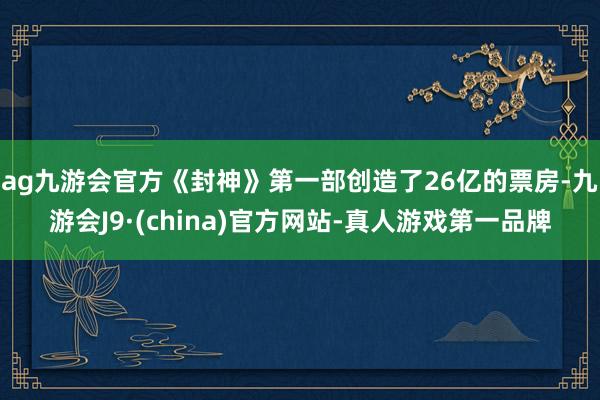 ag九游会官方《封神》第一部创造了26亿的票房-九游会J9·(china)官方网站-真人游戏第一品牌